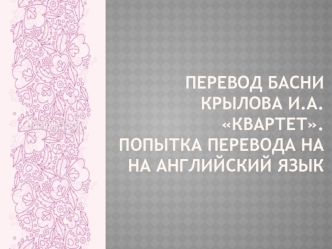 ПЕРЕВОД БАСНИ КРЫЛОВА И.А. «КВАРТЕТ». ПОПЫТКА ПЕРЕВОДА НА НА АНГЛИЙСКИЙ ЯЗЫК